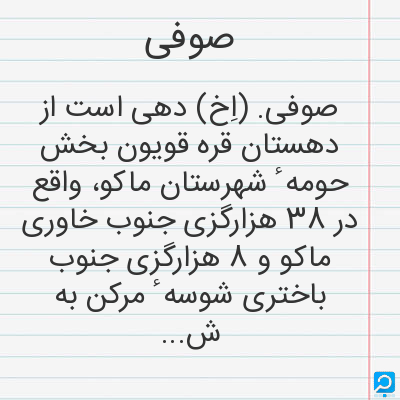 صوفی

صوفی. (اِخ) دهی است از دهستان قره قویون بخش حومهٔ شهرستان ماکو، واقع در ۳۸ هزارگزی جنوب خاوری ماکو و ۸ هزارگزی جنوب باختری شوسهٔ مرکن به ش...